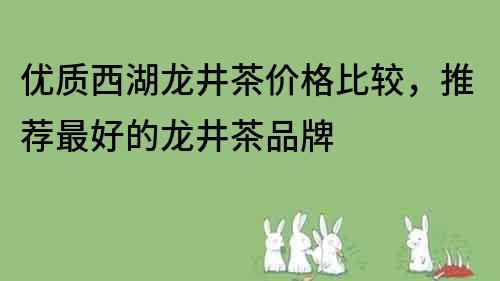 优质西湖龙井茶价格比较，推荐最好的龙井茶品牌